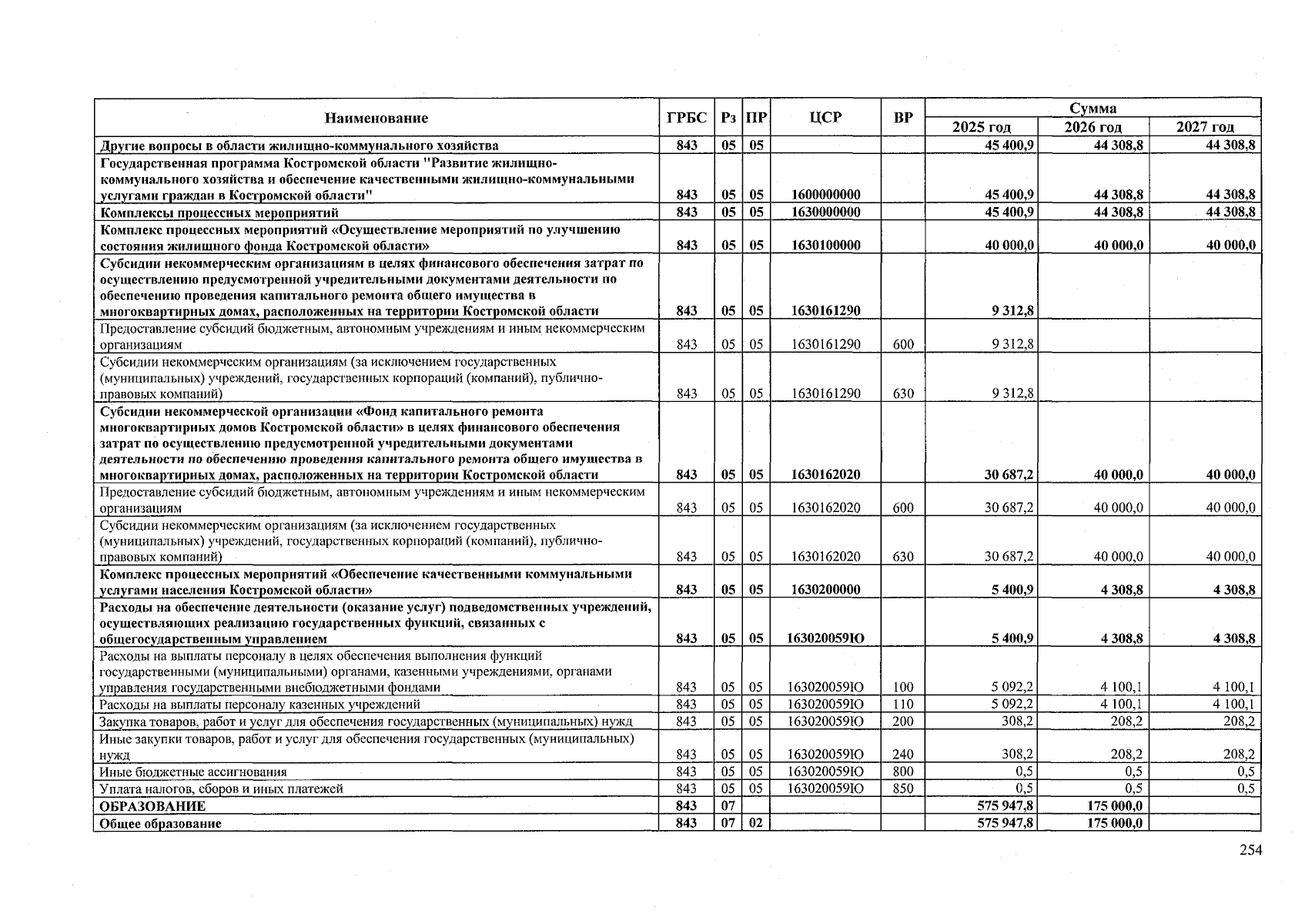 | Наименование | ГРБС | Рз | ПР | ЦСР | ВР | Сумма 2025 год | Сумма 2026 год | Сумма 2027 год |
|---|---|---|---|---|---|---|---|---|
| Другие вопросы в области жилищно-коммунального хозяйства | 843 | 05 | 05 | | | 45 400,9 | 44 308,8 | 44 308,8 |
| Государственная программа Костромской области "Развитие жилищно-коммунального хозяйства и обеспечение качественными жилищно-коммунальными услугами граждан в Костромской области" | 843 | 05 | 05 | 1600000000 | | 45 400,9 | 44 308,8 | 44 308,8 |
| Комплексы процессных мероприятий | 843 | 05 | 05 | 1630000000 | | 45 400,9 | 44 308,8 | 44 308,8 |
| Комплекс процессных мероприятий «Осуществление мероприятий по улучшению состояния жилищного фонда Костромской области» | 843 | 05 | 05 | 1630100000 | | 40 000,0 | 40 000,0 | 40 000,0 |
| Субсидии некоммерческим организациям в целях финансового обеспечения затрат по осуществлению предусмотренной учредительными документами деятельности по обеспечению проведения капитального ремонта общего имущества в многоквартирных домах, расположенных на территории Костромской области | 843 | 05 | 05 | 1630161290 | | 9 312,8 | | |
| Предоставление субсидий бюджетным, автономным учреждениям и иным некоммерческим организациям | 843 | 05 | 05 | 1630161290 | 600 | 9 312,8 | | |
| Субсидии некоммерческим организациям (за исключением государственных (муниципальных) учреждений, государственных корпораций (компаний), публично-правовых компаний) | 843 | 05 | 05 | 1630161290 | 630 | 9 312,8 | | |
| Субсидии некоммерческой организации «Фонд капитального ремонта многоквартирных домов Костромской области» в целях финансового обеспечения затрат по осуществлению предусмотренной учредительными документами деятельности по обеспечению проведения капитального ремонта общего имущества в многоквартирных домах, расположенных на территории Костромской области | 843 | 05 | 05 | 1630162020 | | 30 687,2 | 40 000,0 | 40 000,0 |
| Предоставление субсидий бюджетным, автономным учреждениям и иным некоммерческим организациям | 843 | 05 | 05 | 1630162020 | 600 | 30 687,2 | 40 000,0 | 40 000,0 |
| Субсидии некоммерческим организациям (за исключением государственных (муниципальных) учреждений, государственных корпораций (компаний), публично-правовых компаний) | 843 | 05 | 05 | 1630162020 | 630 | 30 687,2 | 40 000,0 | 40 000,0 |
| Комплекс процессных мероприятий «Обеспечение качественными коммунальными услугами населения Костромской области» | 843 | 05 | 05 | 1630200000 | | 5 400,9 | 4 308,8 | 4 308,8 |
| Расходы на обеспечение деятельности (оказание услуг) подведомственных учреждений, осуществляющих реализацию государственных функций, связанных с общегосударственным управлением | 843 | 05 | 05 | 163020059Ю | | 5 400,9 | 4 308,8 | 4 308,8 |
| Расходы на выплаты персоналу в целях обеспечения выполнения функций государственными (муниципальными) органами, казенными учреждениями, органами управления государственными внебюджетными фондами | 843 | 05 | 05 | 163020059Ю | 100 | 5 092,2 | 4 100,1 | 4 100,1 |
| Расходы на выплаты персоналу казенных учреждений | 843 | 05 | 05 | 163020059Ю | 110 | 5 092,2 | 4 100,1 | 4 100,1 |
| Закупка товаров, работ и услуг для обеспечения государственных (муниципальных) нужд | 843 | 05 | 05 | 163020059Ю | 200 | 308,2 | 208,2 | 208,2 |
| Иные закупки товаров, работ и услуг для обеспечения государственных (муниципальных) нужд | 843 | 05 | 05 | 163020059Ю | 240 | 308,2 | 208,2 | 208,2 |
| Иные бюджетные ассигнования | 843 | 05 | 05 | 163020059Ю | 800 | 0,5 | 0,5 | 0,5 |
| Уплата налогов, сборов и иных платежей | 843 | 05 | 05 | 163020059Ю | 850 | 0,5 | 0,5 | 0,5 |
| ОБРАЗОВАНИЕ | 843 | 07 | | | | 575 947,8 | 175 000,0 | |
| Общее образование | 843 | 07 | 02 | | | 575 947,8 | 175 000,0 | |

254